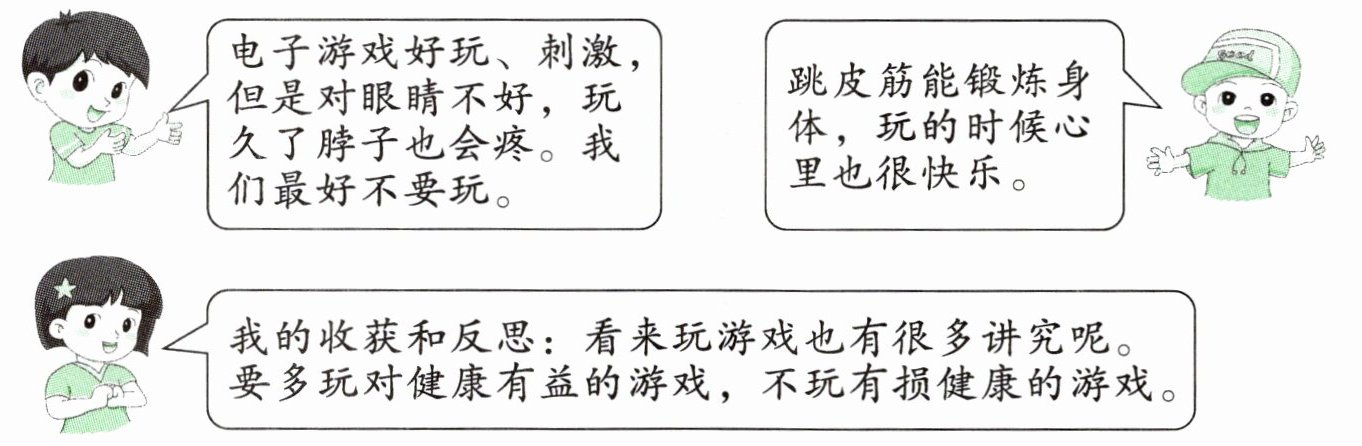 电子游戏好玩、刺激，但是对眼睛不好，玩久了脖子也会疼。我们最好不要玩。

跳皮筋能锻炼身体，玩的时候心里也很快乐。

我的收获和反思：看来玩游戏也有很多讲究呢。要多玩对健康有益的游戏，不玩有损健康的游戏。